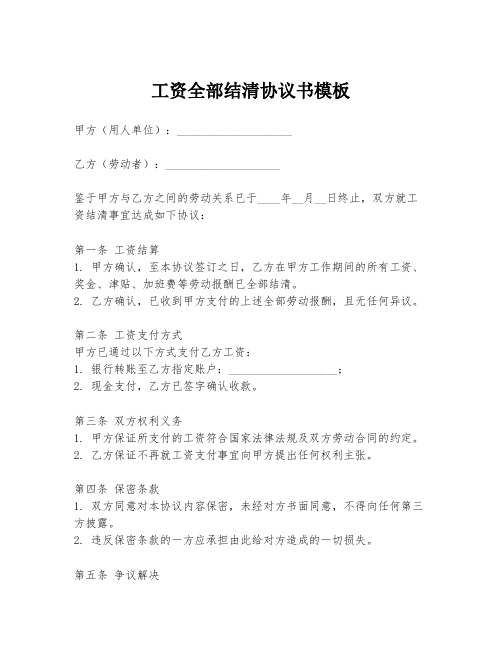 工资全部结清协议书模板

甲方（用人单位）：____________________

乙方（劳动者）：____________________

鉴于甲方与乙方之间的劳动关系已于____年__月__日终止，双方就工资结清事宜达成如下协议：

第一条 工资结算
1. 甲方确认，至本协议签订之日，乙方在甲方工作期间的所有工资、奖金、津贴、加班费等劳动报酬已全部结清。
2. 乙方确认，已收到甲方支付的上述全部劳动报酬，且无任何异议。

第二条 工资支付方式
甲方已通过以下方式支付乙方工资：
1. 银行转账至乙方指定账户：____________________；
2. 现金支付，乙方已签字确认收款。

第三条 双方权利义务
1. 甲方保证所支付的工资符合国家法律法规及双方劳动合同的约定。
2. 乙方保证不再就工资支付事宜向甲方提出任何权利主张。

第四条 保密条款
1. 双方同意对本协议内容保密，未经对方书面同意，不得向任何第三方披露。
2. 违反保密条款的一方应承担由此给对方造成的一切损失。

第五条 争议解决